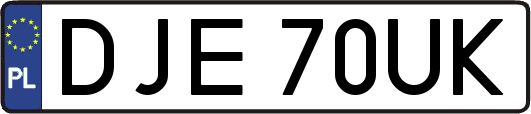 PL
DJE 70UK